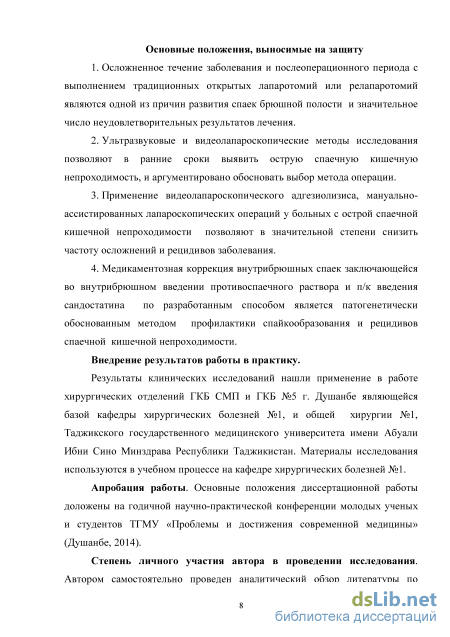 Основные положения, выносимые на защиту

1. Осложненное течение заболевания и послеоперационного периода с выполнением традиционных открытых лапаротомий или релапаротомий являются одной из причин развития спаек брюшной полости и значительное число неудовлетворительных результатов лечения.

2. Ультразвуковые и видеолапароскопические методы исследования позволяют в ранние сроки выявить острую спаечную кишечную непроходимость, и аргументировано обосновать выбор метода операции.

3. Применение видеолапароскопического адгезиолизиса, мануально-ассистированных лапароскопических операций у больных с острой спаечной кишечной непроходимости позволяют в значительной степени снизить частоту осложнений и рецидивов заболевания.

4. Медикаментозная коррекция внутрибрюшных спаек заключающейся во внутрибрюшном введении противоспаечного раствора и п/к введения сандостатина по разработанным способом является патогенетически обоснованным методом профилактики спайкообразования и рецидивов спаечной кишечной непроходимости.

Внедрение результатов работы в практику.

Результаты клинических исследований нашли применение в работе хирургических отделений ГКБ СМП и ГКБ №5 г. Душанбе являющейся базой кафедры хирургических болезней №1, и общей хирургии №1, Таджикского государственного медицинского университета имени Абуали Ибни Сино Минздрава Республики Таджикистан. Материалы исследования используются в учебном процессе на кафедре хирургических болезней №1.

Апробация работы. Основные положения диссертационной работы доложены на годичной научно-практической конференции молодых ученых и студентов ТГМУ «Проблемы и достижения современной медицины» (Душанбе, 2014).

Степень личного участия автора в проведении исследования. Автором самостоятельно проведен аналитический обзор литературы по

8

dsLib.net
библиотека диссертаций